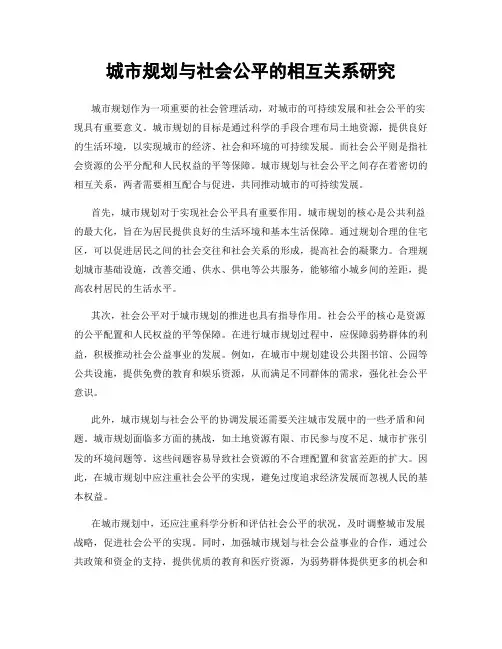 城市规划与社会公平的相互关系研究

城市规划作为一项重要的社会管理活动，对城市的可持续发展和社会公平的实现具有重要意义。城市规划的目标是通过科学的手段合理布局土地资源，提供良好的生活环境，以实现城市的经济、社会和环境的可持续发展。而社会公平则是指社会资源的公平分配和人民权益的平等保障。城市规划与社会公平之间存在着密切的相互关系，两者需要相互配合与促进，共同推动城市的可持续发展。

首先，城市规划对于实现社会公平具有重要作用。城市规划的核心是公共利益的最大化，旨在为居民提供良好的生活环境和基本生活保障。通过规划合理的住宅区，可以促进居民之间的社会交往和社会关系的形成，提高社会的凝聚力。合理规划城市基础设施，改善交通、供水、供电等公共服务，能够缩小城乡间的差距，提高农村居民的生活水平。

其次，社会公平对于城市规划的推进也具有指导作用。社会公平的核心是资源的公平配置和人民权益的平等保障。在进行城市规划过程中，应保障弱势群体的利益，积极推动社会公益事业的发展。例如，在城市中规划建设公共图书馆、公园等公共设施，提供免费的教育和娱乐资源，从而满足不同群体的需求，强化社会公平意识。

此外，城市规划与社会公平的协调发展还需要关注城市发展中的一些矛盾和问题。城市规划面临多方面的挑战，如土地资源有限、市民参与度不足、城市扩张引发的环境问题等。这些问题容易导致社会资源的不合理配置和贫富差距的扩大。因此，在城市规划中应注重社会公平的实现，避免过度追求经济发展而忽视人民的基本权益。

在城市规划中，还应注重科学分析和评估社会公平的状况，及时调整城市发展战略，促进社会公平的实现。同时，加强城市规划与社会公益事业的合作，通过公共政策和资金的支持，提供优质的教育和医疗资源，为弱势群体提供更多的机会和